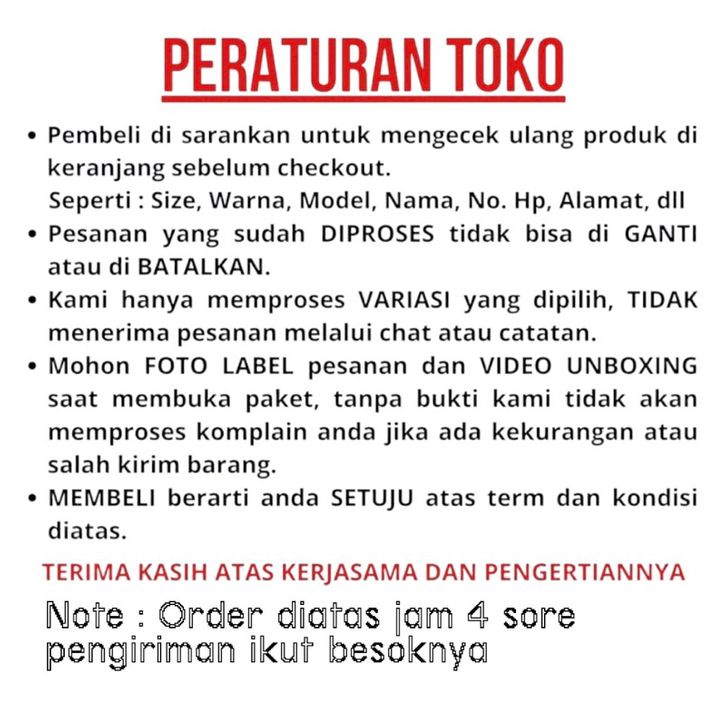 PERATURAN TOKO

• Pembeli di sarankan untuk mengecek ulang produk di keranjang sebelum checkout.
Seperti : Size, Warna, Model, Nama, No. Hp, Alamat, dll
• Pesanan yang sudah DIPROSES tidak bisa di GANTI atau di BATALKAN.
• Kami hanya memproses VARIASI yang dipilih, TIDAK menerima pesanan melalui chat atau catatan.
• Mohon FOTO LABEL pesanan dan VIDEO UNBOXING saat membuka paket, tanpa bukti kami tidak akan memproses komplain anda jika ada kekurangan atau salah kirim barang.
• MEMBELI berarti anda SETUJU atas term dan kondisi diatas.

TERIMA KASIH ATAS KERJASAMA DAN PENGERTIANNYA

Note : Order diatas jam 4 sore pengiriman ikut besoknya